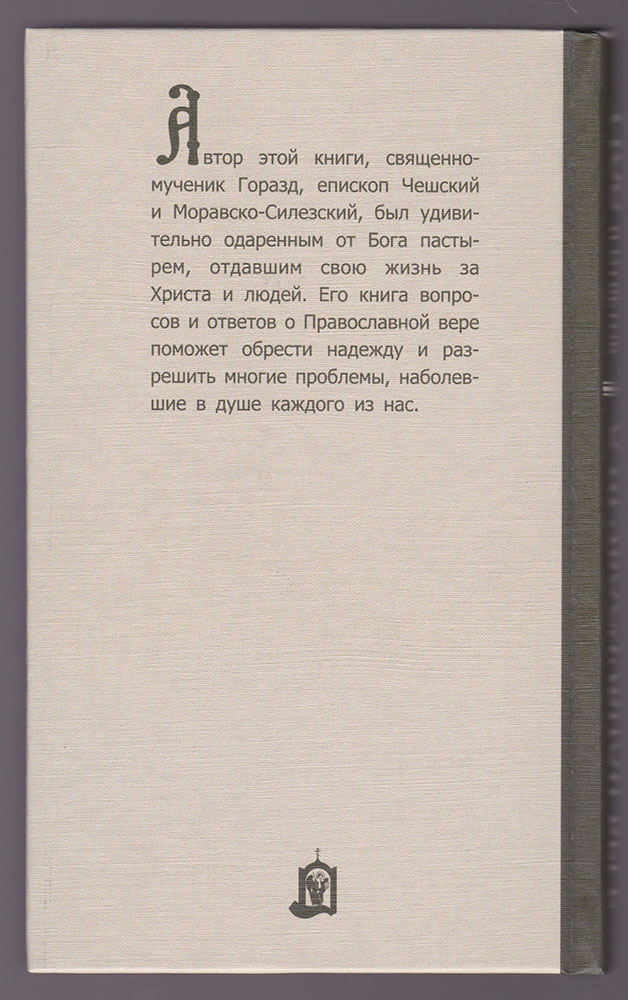 Автор этой книги, священномученик Горазд, епископ Чешский и Моравско-Силезский, был удивительно одаренным от Бога пастырем, отдавшим свою жизнь за Христа и людей. Его книга вопросов и ответов о Православной вере поможет обрести надежду и разрешить многие проблемы, наболевшие в душе каждого из нас.